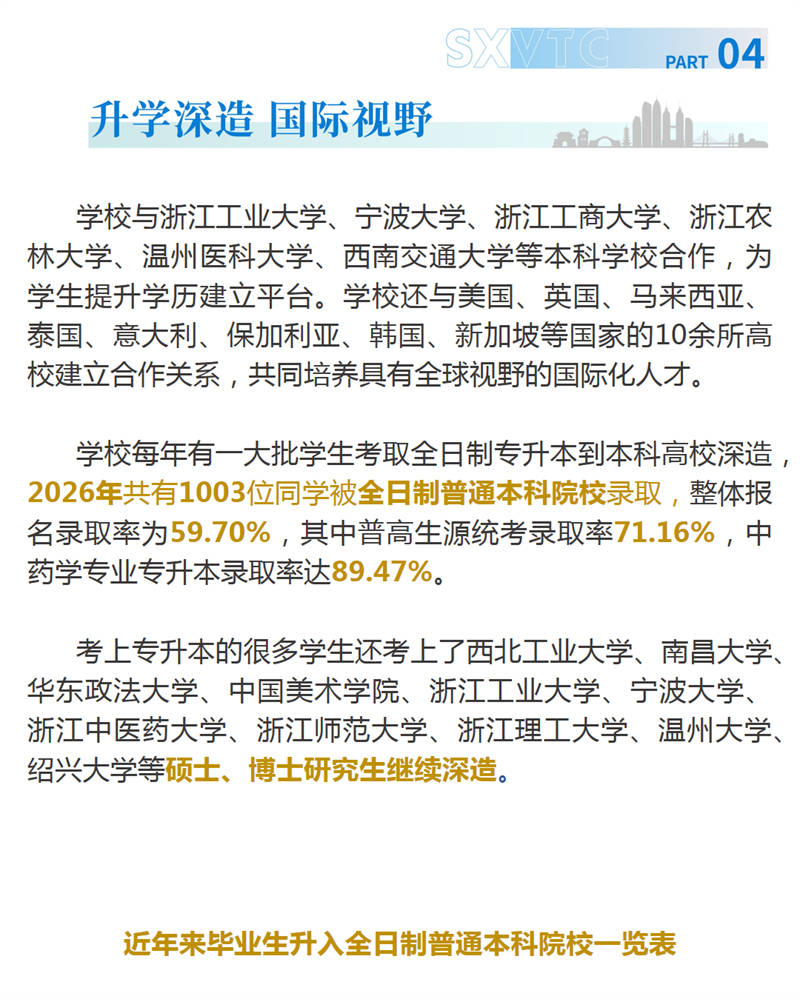 SXVTC PART 04

升学深造 国际视野

学校与浙江工业大学、宁波大学、浙江工商大学、浙江农林大学、温州医科大学、西南交通大学等本科学校合作，为学生提升学历建立平台。学校还与美国、英国、马来西亚、泰国、意大利、保加利亚、韩国、新加坡等国家的10余所高校建立合作关系，共同培养具有全球视野的国际化人才。

学校每年有一大批学生考取全日制专升本到本科高校深造，2026年共有1003位同学被全日制普通本科院校录取，整体报名录取率为59.70%，其中普高生源统考录取率71.16%，中药学专业专升本录取率达89.47%。

考上专升本的很多学生还考上了西北工业大学、南昌大学、华东政法大学、中国美术学院、浙江工业大学、宁波大学、浙江中医药大学、浙江师范大学、浙江理工大学、温州大学、绍兴大学等硕士、博士研究生继续深造。

近年来毕业生升入全日制普通本科院校一览表